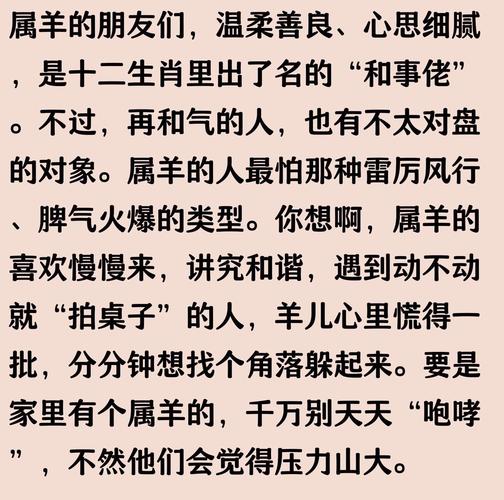 属羊的朋友们，温柔善良、心思细腻，是十二生肖里出了名的“和事佬”。不过，再和气的人，也有不太对盘的对象。属羊的人最怕那种雷厉风行、脾气火爆的类型。你想啊，属羊的喜欢慢慢来，讲究和谐，遇到动不动就“拍桌子”的人，羊儿心里慌得一批，分分钟想找个角落躲起来。要是家里有个属羊的，千万别天天“咆哮”，不然他们会觉得压力山大。